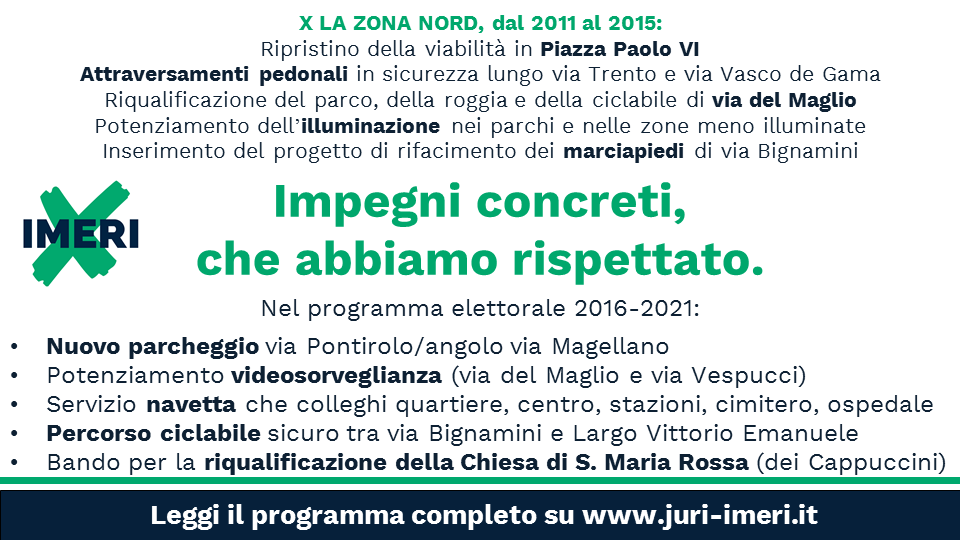 X LA ZONA NORD, dal 2011 al 2015:
Ripristino della viabilità in Piazza Paolo VI
Attraversamenti pedonali in sicurezza lungo via Trento e via Vasco de Gama
Riqualificazione del parco, della roggia e della ciclabile di via del Maglio
Potenziamento dell'illuminazione nei parchi e nelle zone meno illuminate
Inserimento del progetto di rifacimento dei marciapiedi di via Bignamini

IMERI

Impegni concreti,
che abbiamo rispettato.

Nel programma elettorale 2016-2021:

• Nuovo parcheggio via Pontirolo/angolo via Magellano
• Potenziamento videosorveglianza (via del Maglio e via Vespucci)
• Servizio navetta che colleghi quartiere, centro, stazioni, cimitero, ospedale
• Percorso ciclabile sicuro tra via Bignamini e Largo Vittorio Emanuele
• Bando per la riqualificazione della Chiesa di S. Maria Rossa (dei Cappuccini)

Leggi il programma completo su www.juri-imeri.it